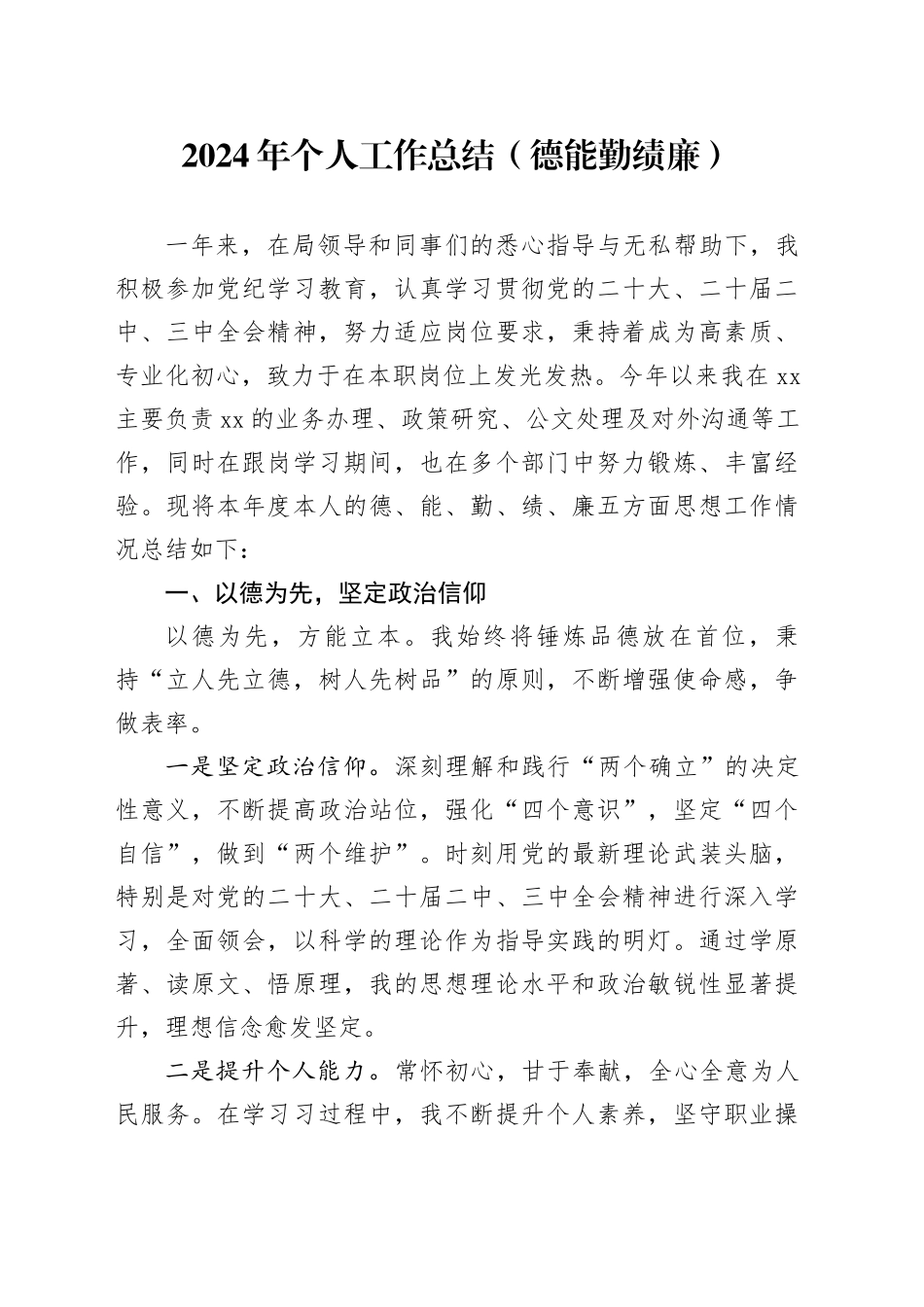 2024年个人工作总结（德能勤绩廉）

一年来，在局领导和同事们的悉心指导与无私帮助下，我积极参加党纪学习教育，认真学习贯彻党的二十大、二十届二中、三中全会精神，努力适应岗位要求，秉持着成为高素质、专业化初心，致力于在本职岗位上发光发热。今年以来我在xx主要负责xx的业务办理、政策研究、公文处理及对外沟通等工作，同时在跟岗学习期间，也在多个部门中努力锻炼、丰富经验。现将本年度本人的德、能、勤、绩、廉五方面思想工作情况总结如下：

一、以德为先，坚定政治信仰

以德为先，方能立本。我始终将锤炼品德放在首位，秉持“立人先立德，树人先树品”的原则，不断增强使命感，争做表率。

一是坚定政治信仰。深刻理解和践行“两个确立”的决定性意义，不断提高政治站位，强化“四个意识”，坚定“四个自信”，做到“两个维护”。时刻用党的最新理论武装头脑，特别是对党的二十大、二十届二中、三中全会精神进行深入学习，全面领会，以科学的理论作为指导实践的明灯。通过学原著、读原文、悟原理，我的思想理论水平和政治敏锐性显著提升，理想信念愈发坚定。

二是提升个人能力。常怀初心，甘于奉献，全心全意为人民服务。在学习习过程中，我不断提升个人素养，坚守职业操